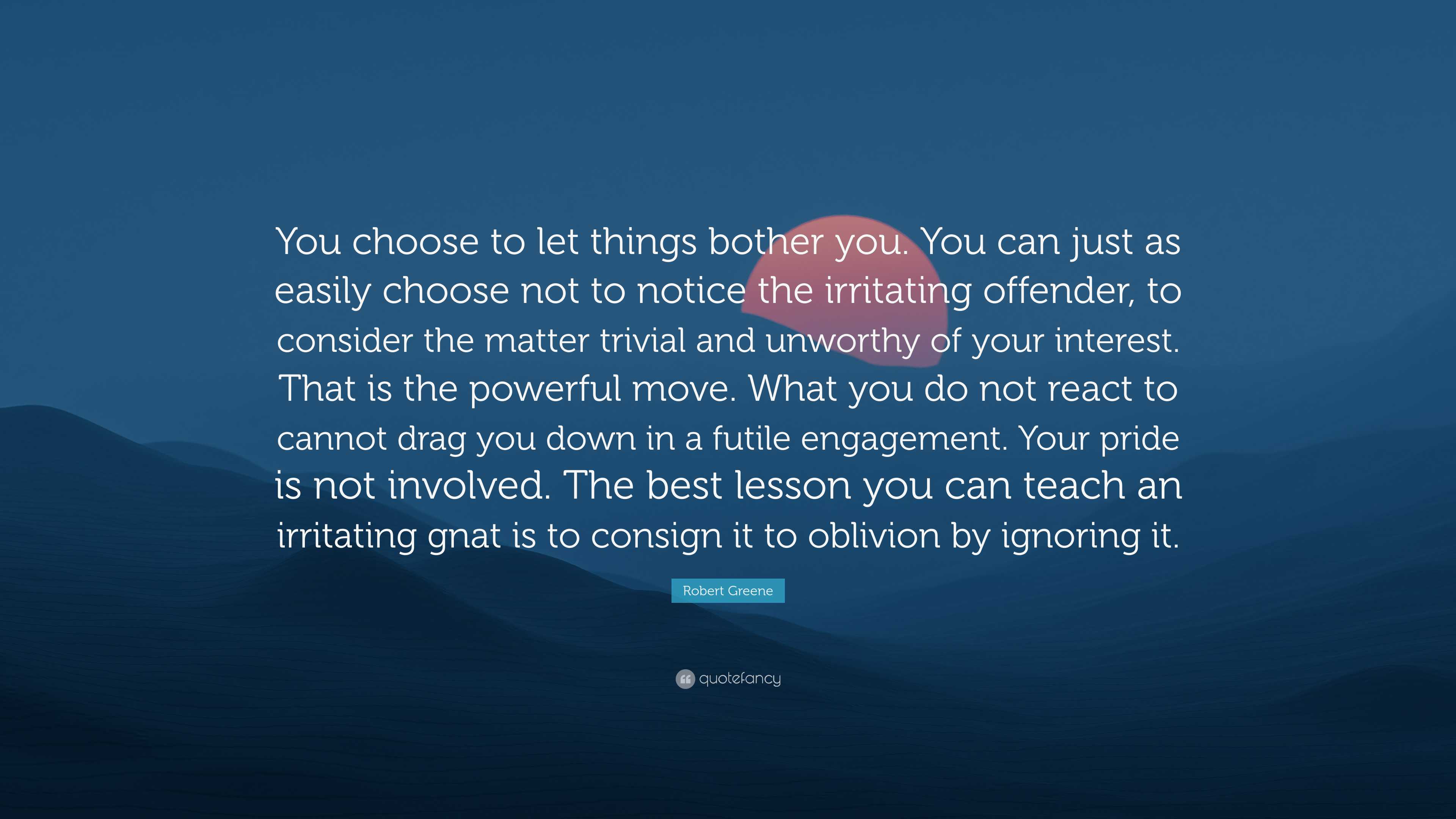 You choose to let things bother you. You can just as easily choose not to notice the irritating offender, to consider the matter trivial and unworthy of your interest. That is the powerful move. What you do not react to cannot drag you down in a futile engagement. Your pride is not involved. The best lesson you can teach an irritating gnat is to consign it to oblivion by ignoring it.

Robert Greene

quotefancy